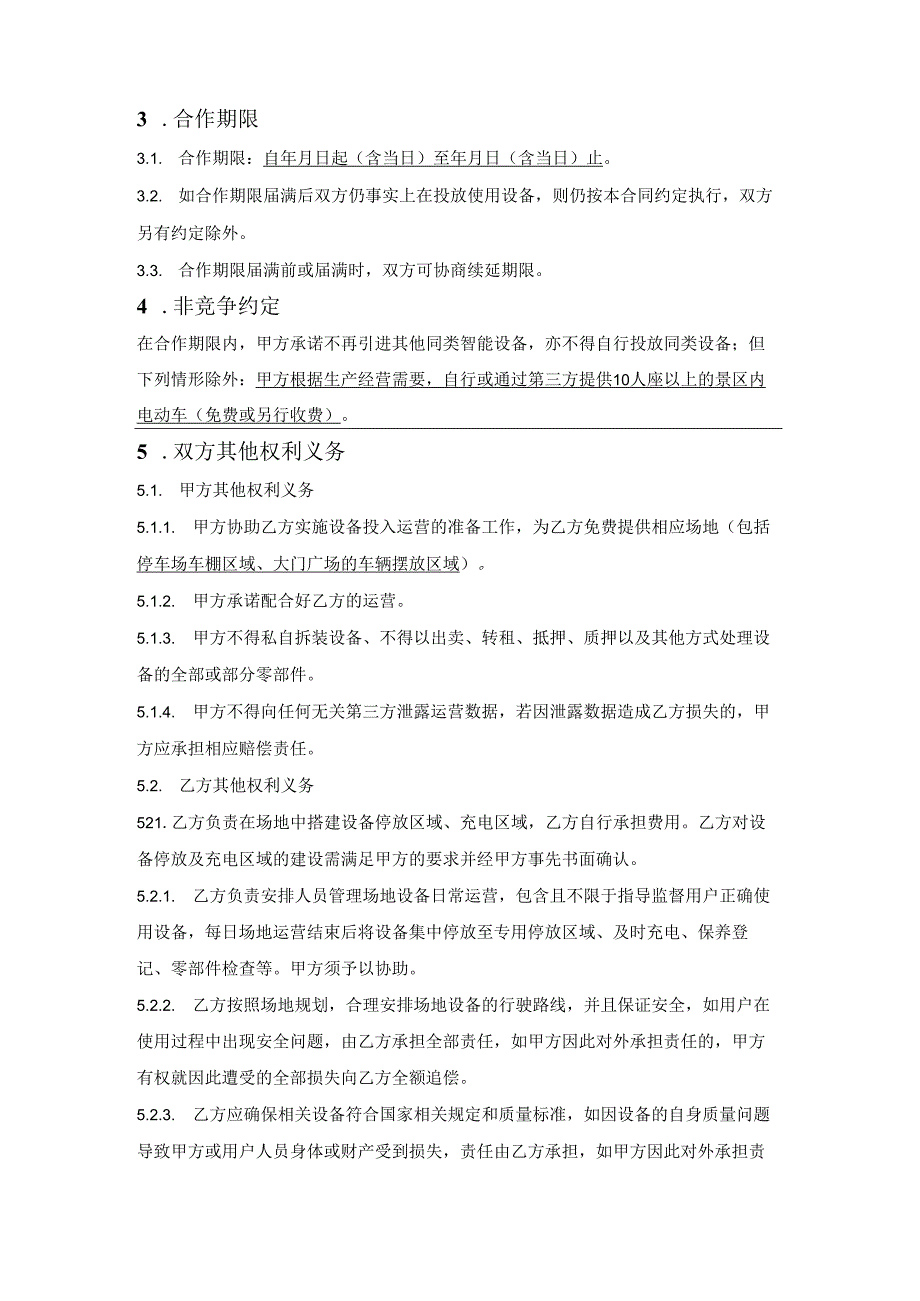 3 . 合作期限

3.1. 合作期限：自年月日起（含当日）至年月日（含当日）止。

3.2. 如合作期限届满后双方仍事实上在投放使用设备，则仍按本合同约定执行，双方另有约定除外。

3.3. 合作期限届满前或届满时，双方可协商续延期限。

4 . 非竞争约定

在合作期限内，甲方承诺不再引进其他同类智能设备，亦不得自行投放同类设备；但下列情形除外：甲方根据生产经营需要，自行或通过第三方提供10人座以上的景区内电动车（免费或另行收费）。

5 . 双方其他权利义务

5.1. 甲方其他权利义务

5.1.1. 甲方协助乙方实施设备投入运营的准备工作，为乙方免费提供相应场地（包括停车场车棚区域、大门广场的车辆摆放区域）。

5.1.2. 甲方承诺配合好乙方的运营。

5.1.3. 甲方不得私自拆装设备、不得以出卖、转租、抵押、质押以及其他方式处理设备的全部或部分零部件。

5.1.4. 甲方不得向任何无关第三方泄露运营数据，若因泄露数据造成乙方损失的，甲方应承担相应赔偿责任。

5.2. 乙方其他权利义务

521. 乙方负责在场地中搭建设备停放区域、充电区域，乙方自行承担费用。乙方对设备停放及充电区域的建设需满足甲方的要求并经甲方事先书面确认。

5.2.1. 乙方负责安排人员管理场地设备日常运营，包含且不限于指导监督用户正确使用设备，每日场地运营结束后将设备集中停放至专用停放区域、及时充电、保养登记、零部件检查等。甲方须予以协助。

5.2.2. 乙方按照场地规划，合理安排场地设备的行驶路线，并且保证安全，如用户在使用过程中出现安全问题，由乙方承担全部责任，如甲方因此对外承担责任的，甲方有权就因此遭受的全部损失向乙方全额追偿。

5.2.3. 乙方应确保相关设备符合国家相关规定和质量标准，如因设备的自身质量问题导致甲方或用户人员身体或财产受到损失，责任由乙方承担，如甲方因此对外承担责